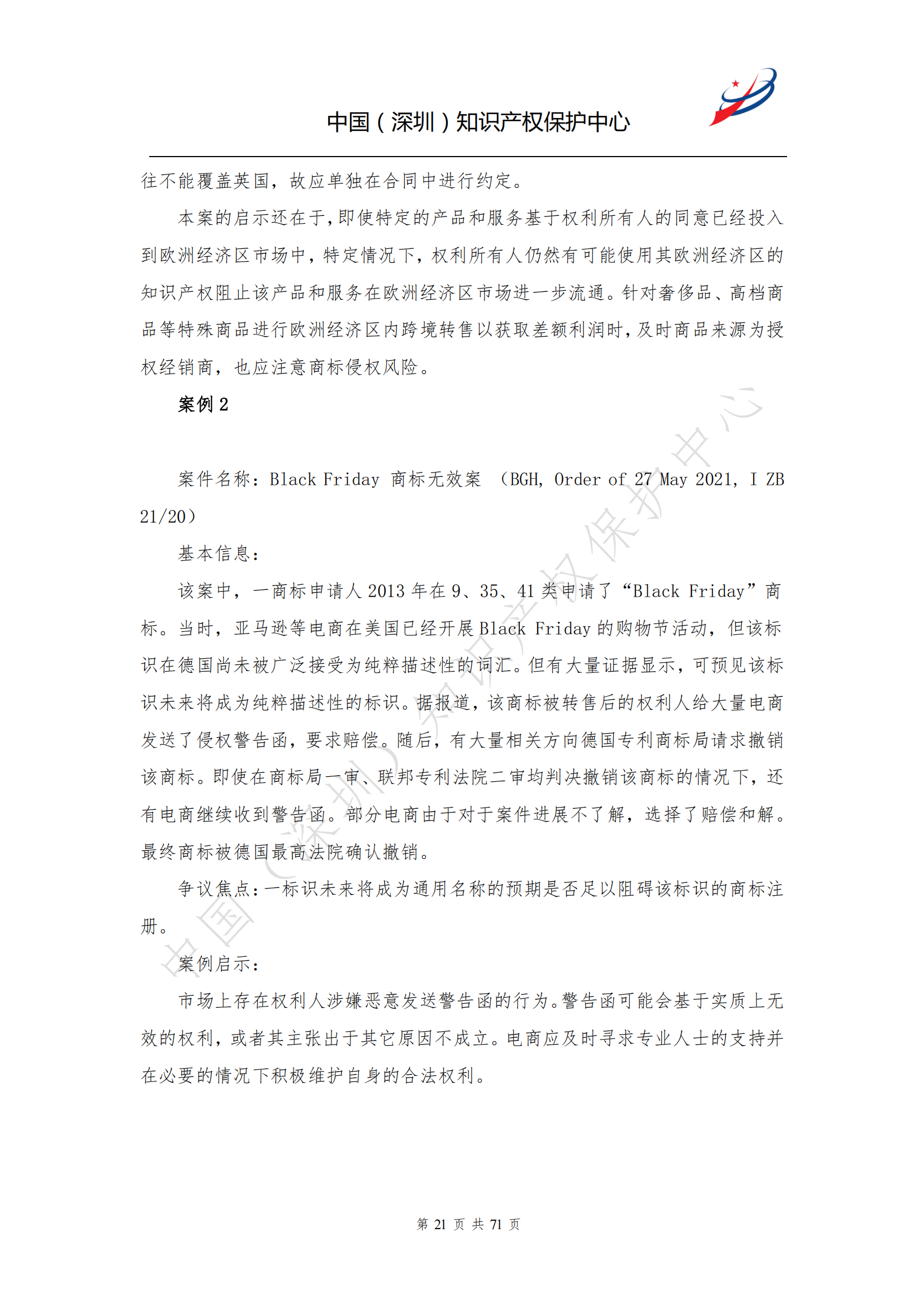 中国（深圳）知识产权保护中心

往不能覆盖英国，故应单独在合同中进行约定。

本案的启示还在于，即使特定的产品和服务基于权利所有人的同意已经投入到欧洲经济区市场中，特定情况下，权利所有人仍然有可能使用其欧洲经济区的知识产权阻止该产品和服务在欧洲经济区市场进一步流通。针对奢侈品、高档商品等特殊商品进行欧洲经济区内跨境转售以获取差额利润时，及时商品来源为授权经销商，也应注意商标侵权风险。

案例 2

案件名称：Black Friday 商标无效案 （BGH, Order of 27 May 2021, I ZB 21/20）

基本信息：

该案中，一商标申请人 2013 年在 9、35、41 类申请了“Black Friday”商标。当时，亚马逊等电商在美国已经开展 Black Friday 的购物节活动，但该标识在德国尚未被广泛接受为纯粹描述性的词汇。但有大量证据显示，可预见该标识未来将成为纯粹描述性的标识。据报道，该商标被转售后的权利人给大量电商发送了侵权警告函，要求赔偿。随后，有大量相关方向德国专利商标局请求撤销该商标。即使在商标局一审、联邦专利法院二审均判决撤销该商标的情况下，还有电商继续收到警告函。部分电商由于对于案件进展不了解，选择了赔偿和解。最终商标被德国最高法院确认撤销。

争议焦点：一标识未来将成为通用名称的预期是否足以阻碍该标识的商标注册。

案例启示：

市场上存在权利人涉嫌恶意发送警告函的行为。警告函可能会基于实质上无效的权利，或者其主张出于其它原因不成立。电商应及时寻求专业人士的支持并在必要的情况下积极维护自身的合法权利。

中国（深圳）知识产权保护中心

第 21 页 共 71 页